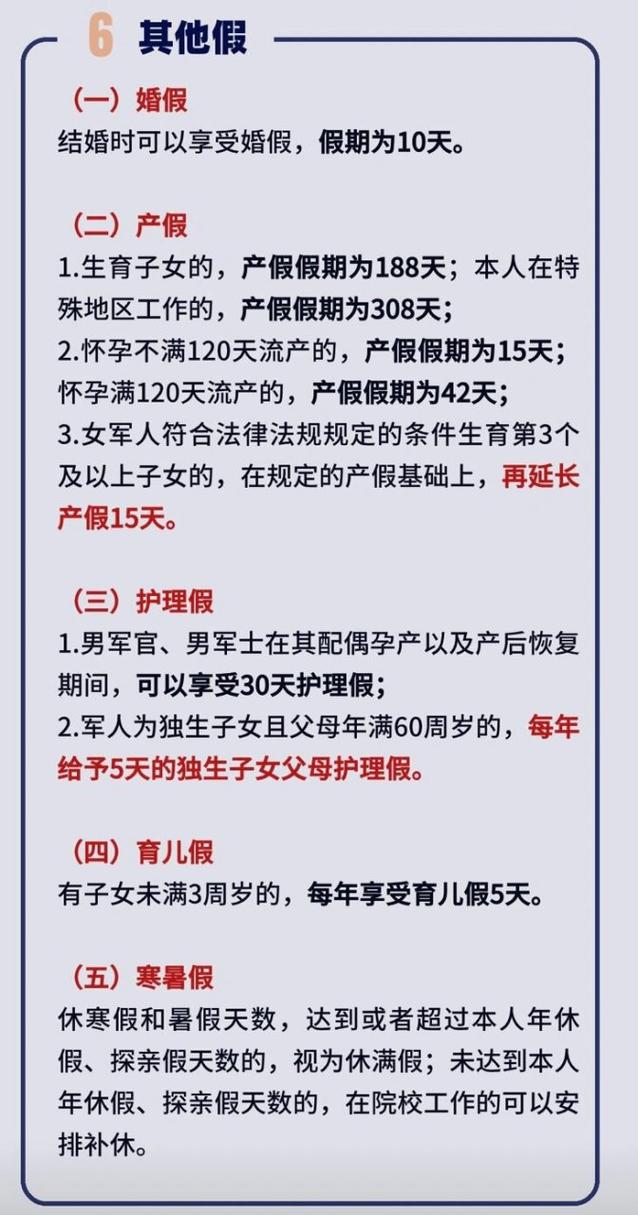 6 其他假

（一）婚假
结婚时可以享受婚假，假期为10天。

（二）产假
1.生育子女的，产假假期为188天；本人在特殊地区工作的，产假假期为308天；
2.怀孕不满120天流产的，产假假期为15天；怀孕满120天流产的，产假假期为42天；
3.女军人符合法律法规规定的条件生育第3个及以上子女的，在规定的产假基础上，再延长产假15天。

（三）护理假
1.男军官、男军士在其配偶孕产以及产后恢复期间，可以享受30天护理假；
2.军人为独生子女且父母年满60周岁的，每年给予5天的独生子女父母护理假。

（四）育儿假
有子女未满3周岁的，每年享受育儿假5天。

（五）寒暑假
休寒假和暑假天数，达到或者超过本人年休假、探亲假天数的，视为休满假；未达到本人年休假、探亲假天数的，在院校工作的可以安排补休。